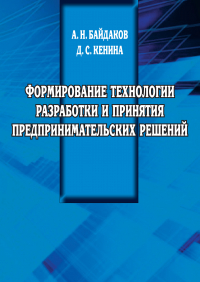 А. Н. БАЙДАКОВ
Д. С. КЕНИНА

ФОРМИРОВАНИЕ ТЕХНОЛОГИИ РАЗРАБОТКИ И ПРИНЯТИЯ ПРЕДПРИНИМАТЕЛЬСКИХ РЕШЕНИЙ